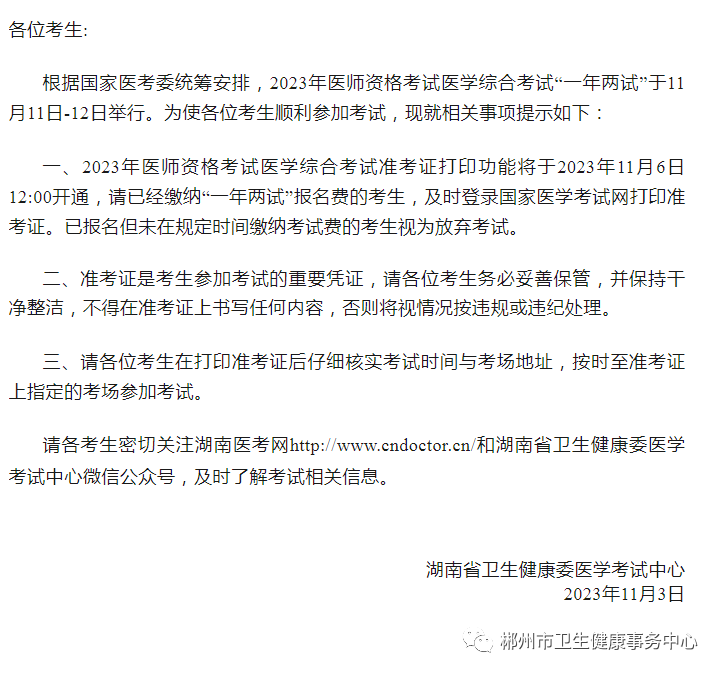 各位考生:

根据国家医考委统筹安排，2023年医师资格考试医学综合考试“一年两试”于11月11日-12日举行。为使各位考生顺利参加考试，现就相关事项提示如下：

一、2023年医师资格考试医学综合考试准考证打印功能将于2023年11月6日12:00开通，请已经缴纳“一年两试”报名费的考生，及时登录国家医学考试网打印准考证。已报名但未在规定时间缴纳考试费的考生视为放弃考试。

二、准考证是考生参加考试的重要凭证，请各位考生务必妥善保管，并保持干净整洁，不得在准考证上书写任何内容，否则将视情况按违规或违纪处理。

三、请各位考生在打印准考证后仔细核实考试时间与考场地址，按时至准考证上指定的考场参加考试。

请各考生密切关注湖南医考网http://www.cndoctor.cn/和湖南省卫生健康委医学考试中心微信公众号，及时了解考试相关信息。

湖南省卫生健康委医学考试中心
2023年11月3日

郴州市卫生健康事务中心